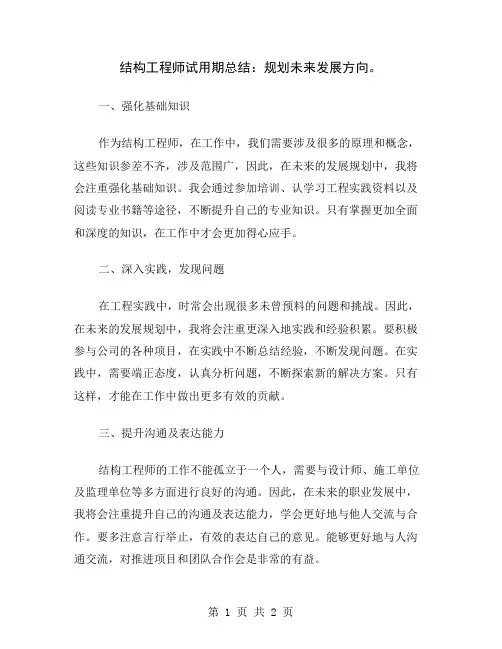 结构工程师试用期总结：规划未来发展方向。

一、强化基础知识

作为结构工程师，在工作中，我们需要涉及很多的原理和概念，这些知识参差不齐，涉及范围广，因此，在未来的发展规划中，我将会注重强化基础知识。我会通过参加培训、认学习工程实践资料以及阅读专业书籍等途径，不断提升自己的专业知识。只有掌握更加全面和深度的知识，在工作中才会更加得心应手。

二、深入实践，发现问题

在工程实践中，时常会出现很多未曾预料的问题和挑战。因此，在未来的发展规划中，我将会注重更深入地实践和经验积累。要积极参与公司的各种项目，在实践中不断总结经验，不断发现问题。在实践中，需要端正态度，认真分析问题，不断探索新的解决方案。只有这样，才能在工作中做出更多有效的贡献。

三、提升沟通及表达能力

结构工程师的工作不能孤立于一个人，需要与设计师、施工单位及监理单位等多方面进行良好的沟通。因此，在未来的职业发展中，我将会注重提升自己的沟通及表达能力，学会更好地与他人交流与合作。要多注意言行举止，有效的表达自己的意见。能够更好地与人沟通交流，对推进项目和团队合作会是非常的有益。

第 1 页 共 2 页